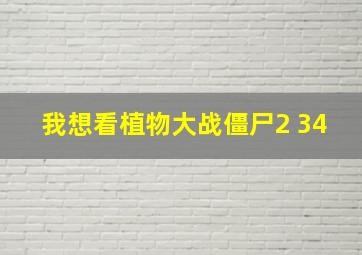 我想看植物大战僵尸2 34